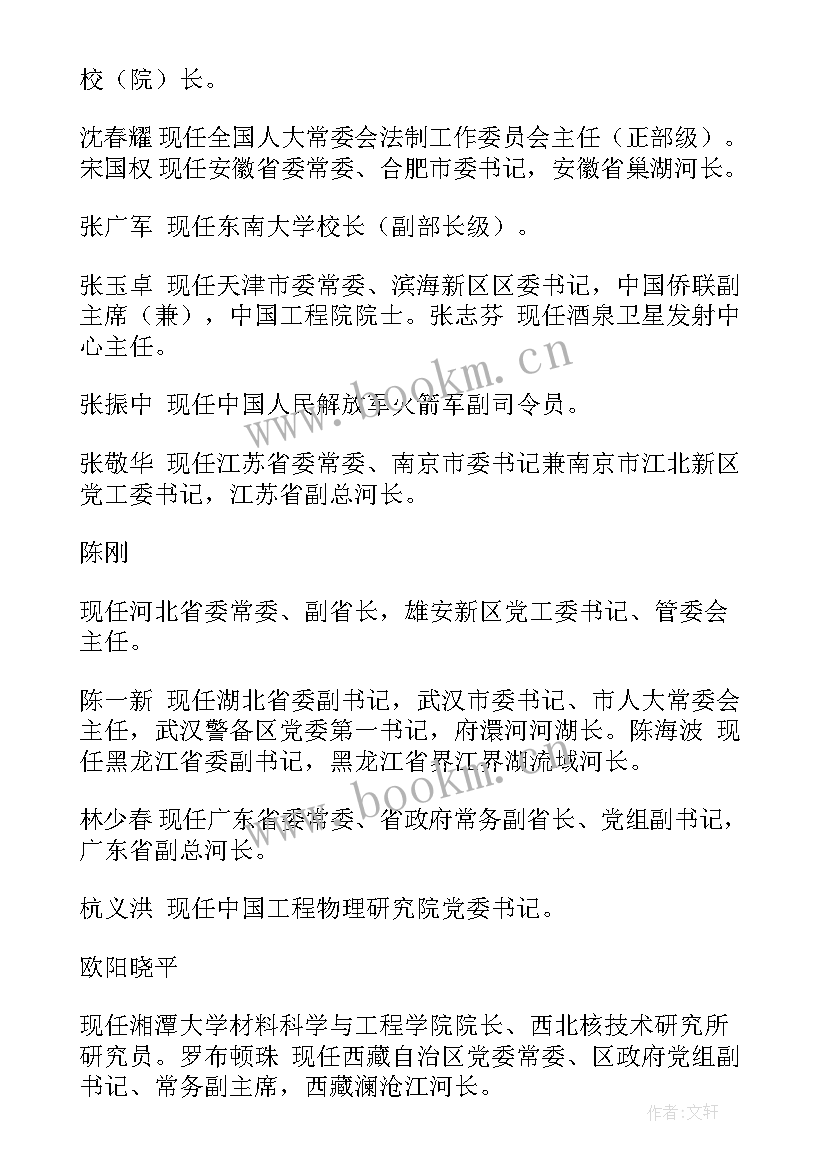 校（院）长。

沈春耀 现任全国人大常委会法制工作委员会主任（正部级）。宋国权 现任安徽省委常委、合肥市委书记，安徽省巢湖河长。

张广军 现任东南大学校长（副部长级）。

张玉卓 现任天津市委常委、滨海新区区委书记，中国侨联副主席（兼），中国工程院院士。张志芬 现任酒泉卫星发射中心主任。

张振中 现任中国人民解放军火箭军副司令员。

张敬华 现任江苏省委常委、南京市委书记兼南京市江北新区党工委书记，江苏省副总河长。

陈刚

现任河北省委常委、副省长，雄安新区党工委书记、管委会主任。

陈一新 现任湖北省委副书记，武汉市委书记、市人大常委会主任，武汉警备区党委第一书记，府澴河河湖长。陈海波 现任黑龙江省委副书记，黑龙江省界江界湖流域河长。

林少春 现任广东省委常委、省政府常务副省长、党组副书记，广东省副总河长。

杭义洪 现任中国工程物理研究院党委书记。

欧阳晓平

现任湘潭大学材料科学与工程学院院长、西北核技术研究所研究员。罗布顿珠 现任西藏自治区党委常委、区政府党组副书记、常务副主席，西藏澜沧江河长。

www.bookm.cn

www.bookm.cn

作者：文轩